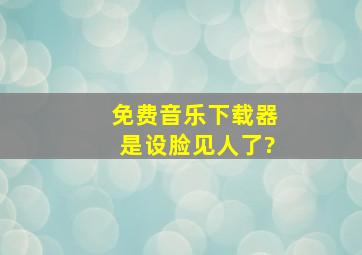 免费音乐下载器
是设脸见人了?